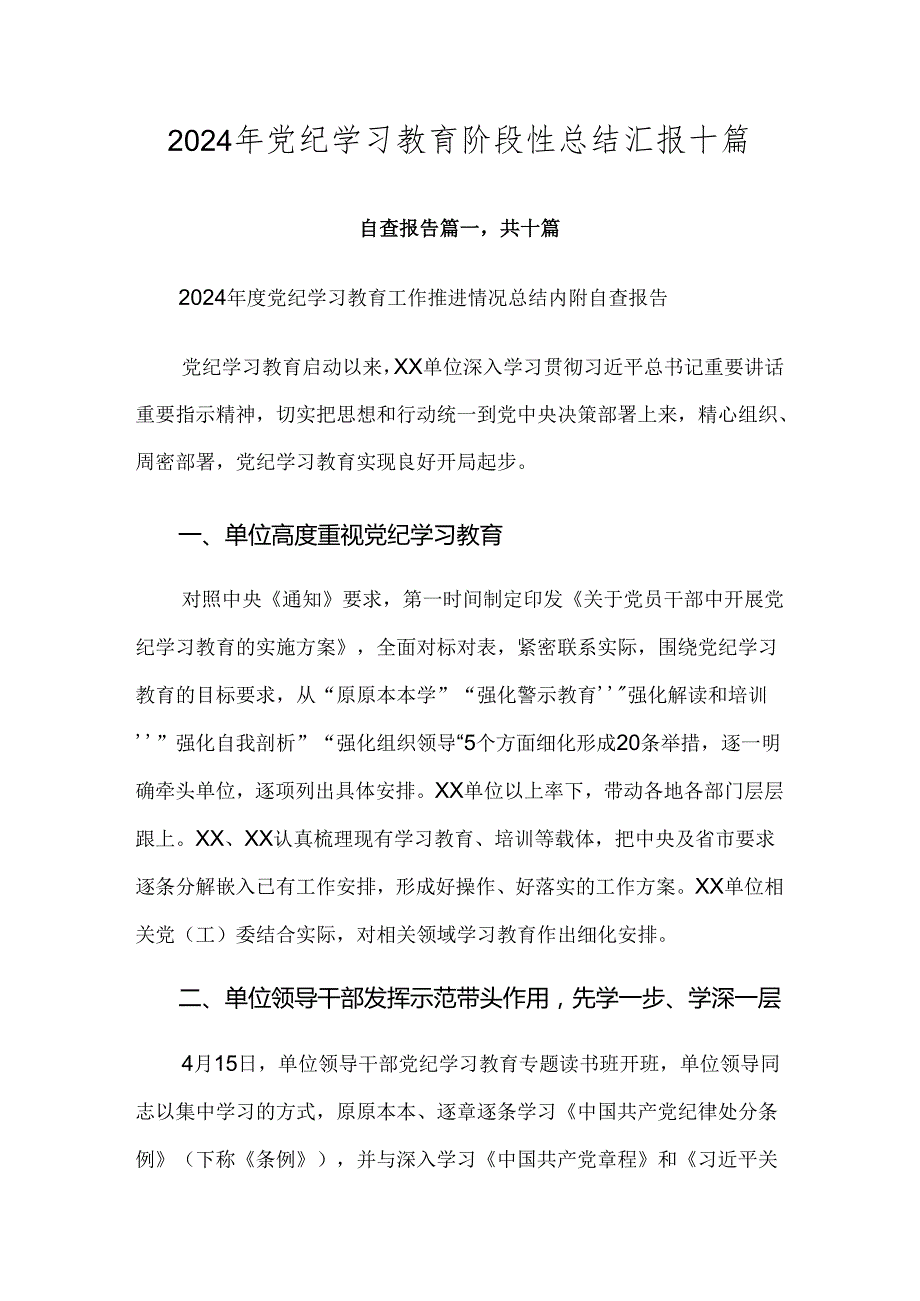 2024年党纪学习教育阶段性总结汇报十篇

自查报告篇一，共十篇

2024年度党纪学习教育工作推进情况总结内附自查报告

党纪学习教育启动以来，XX单位深入学习贯彻习近平总书记重要讲话重要指示精神，切实把思想和行动统一到党中央决策部署上来，精心组织、周密部署，党纪学习教育实现良好开局起步。

一、单位高度重视党纪学习教育

对照中央《通知》要求，第一时间制定印发《关于党员干部中开展党纪学习教育的实施方案》，全面对标对表，紧密联系实际，围绕党纪学习教育的目标要求，从“原原本本学”“强化警示教育’’”强化解读和培训’’”强化自我剖析”“强化组织领导“5个方面细化形成20条举措，逐一明确牵头单位，逐项列出具体安排。XX单位以上率下，带动各地各部门层层跟上。XX、XX认真梳理现有学习教育、培训等载体，把中央及省市要求逐条分解嵌入已有工作安排，形成好操作、好落实的工作方案。XX单位相关党（工）委结合实际，对相关领域学习教育作出细化安排。

二、单位领导干部发挥示范带头作用，先学一步、学深一层

4月15日，单位领导干部党纪学习教育专题读书班开班，单位领导同志以集中学习的方式，原原本本、逐章逐条学习《中国共产党纪律处分条例》（下称《条例》），并与深入学习《中国共产党章程》和《习近平关